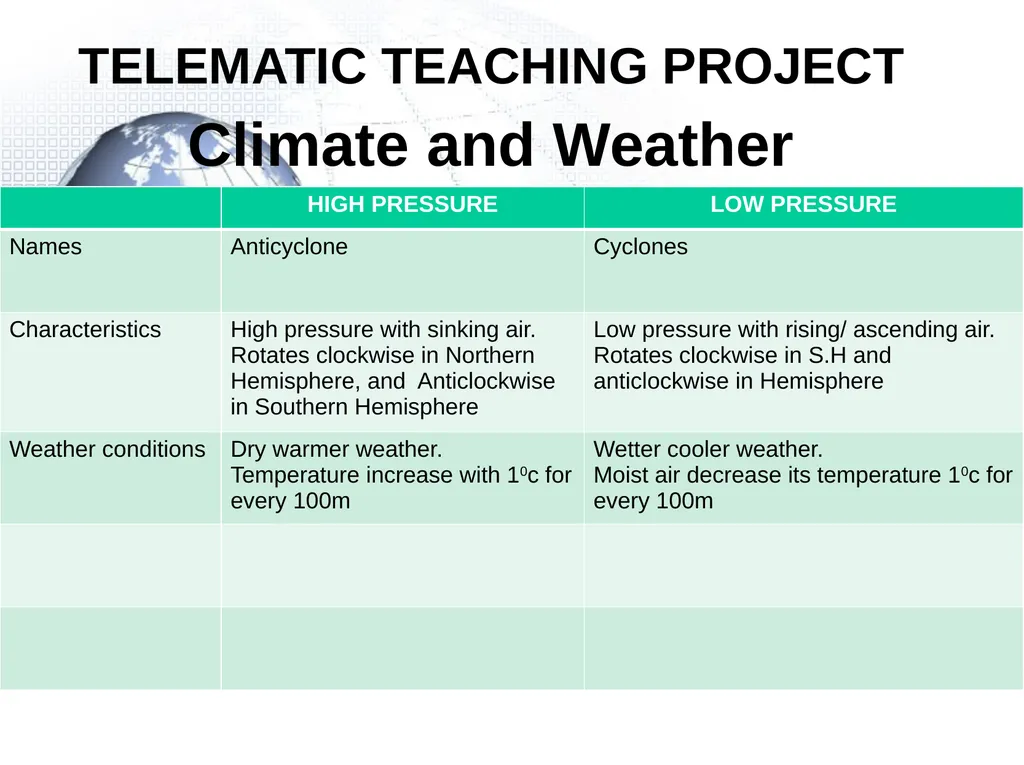 TELEMATIC TEACHING PROJECT

Climate and Weather

| | HIGH PRESSURE | LOW PRESSURE |
|---|---|---|
| Names | Anticyclone | Cyclones |
| Characteristics | High pressure with sinking air. Rotates clockwise in Northern Hemisphere, and Anticlockwise in Southern Hemisphere | Low pressure with rising/ ascending air. Rotates clockwise in S.H and anticlockwise in Hemisphere |
| Weather conditions | Dry warmer weather. Temperature increase with $1^0$c for every 100m | Wetter cooler weather. Moist air decrease its temperature $1^0$c for every 100m |
| | | |
| | | |